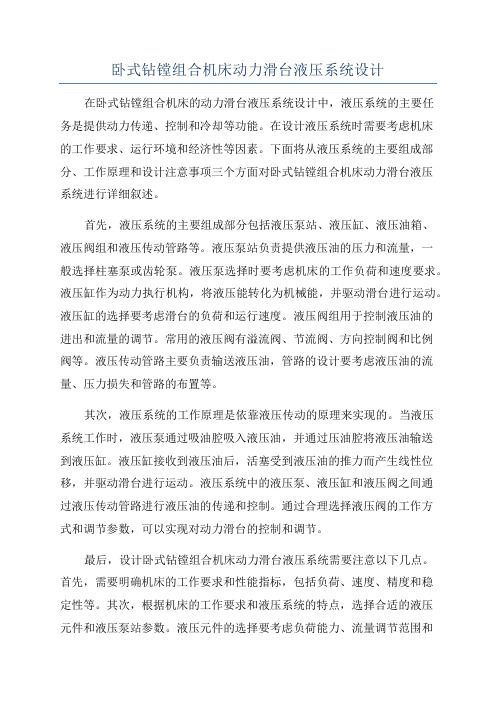 卧式钻镗组合机床动力滑台液压系统设计

在卧式钻镗组合机床的动力滑台液压系统设计中，液压系统的主要任务是提供动力传递、控制和冷却等功能。在设计液压系统时需要考虑机床的工作要求、运行环境和经济性等因素。下面将从液压系统的主要组成部分、工作原理和设计注意事项三个方面对卧式钻镗组合机床动力滑台液压系统进行详细叙述。

首先，液压系统的主要组成部分包括液压泵站、液压缸、液压油箱、液压阀组和液压传动管路等。液压泵站负责提供液压油的压力和流量，一般选择柱塞泵或齿轮泵。液压泵选择时要考虑机床的工作负荷和速度要求。液压缸作为动力执行机构，将液压能转化为机械能，并驱动滑台进行运动。液压缸的选择要考虑滑台的负荷和运行速度。液压阀组用于控制液压油的进出和流量的调节。常用的液压阀有溢流阀、节流阀、方向控制阀和比例阀等。液压传动管路主要负责输送液压油，管路的设计要考虑液压油的流量、压力损失和管路的布置等。

其次，液压系统的工作原理是依靠液压传动的原理来实现的。当液压系统工作时，液压泵通过吸油腔吸入液压油，并通过压油腔将液压油输送到液压缸。液压缸接收到液压油后，活塞受到液压油的推力而产生线性位移，并驱动滑台进行运动。液压系统中的液压泵、液压缸和液压阀之间通过液压传动管路进行液压油的传递和控制。通过合理选择液压阀的工作方式和调节参数，可以实现对动力滑台的控制和调节。

最后，设计卧式钻镗组合机床动力滑台液压系统需要注意以下几点。首先，需要明确机床的工作要求和性能指标，包括负荷、速度、精度和稳定性等。其次，根据机床的工作要求和液压系统的特点，选择合适的液压元件和液压泵站参数。液压元件的选择要考虑负荷能力、流量调节范围和